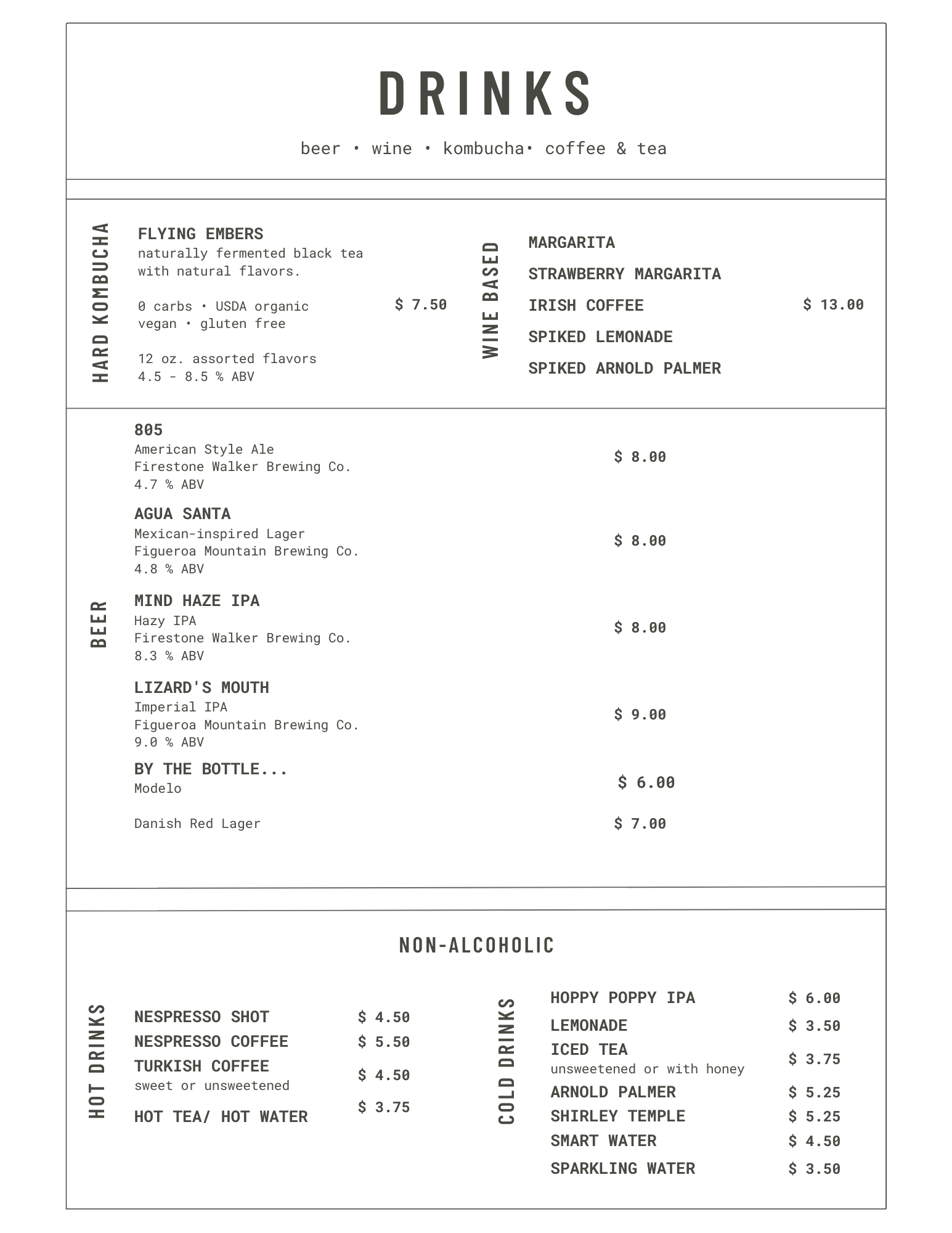 DRINKS

beer • wine • kombucha• coffee & tea

HARD KOMBUCHA

FLYING EMBERS
naturally fermented black tea with natural flavors.

0 carbs • USDA organic
vegan • gluten free

12 oz. assorted flavors
4.5 - 8.5 % ABV

$ 7.50

WINE BASED

MARGARITA
STRAWBERRY MARGARITA
IRISH COFFEE
SPIKED LEMONADE
SPIKED ARNOLD PALMER

$ 13.00

BEER

805
American Style Ale
Firestone Walker Brewing Co.
4.7 % ABV
$ 8.00

AGUA SANTA
Mexican-inspired Lager
Figueroa Mountain Brewing Co.
4.8 % ABV
$ 8.00

MIND HAZE IPA
Hazy IPA
Firestone Walker Brewing Co.
8.3 % ABV
$ 8.00

LIZARD'S MOUTH
Imperial IPA
Figueroa Mountain Brewing Co.
9.0 % ABV
$ 9.00

BY THE BOTTLE...
Modelo
$ 6.00

Danish Red Lager
$ 7.00

NON-ALCOHOLIC

HOT DRINKS

NESPRESSO SHOT $ 4.50
NESPRESSO COFFEE $ 5.50
TURKISH COFFEE
sweet or unsweetened
$ 4.50
HOT TEA/ HOT WATER $ 3.75

COLD DRINKS

HOPPY POPPY IPA $ 6.00
LEMONADE $ 3.50
ICED TEA
unsweetened or with honey
$ 3.75
ARNOLD PALMER $ 5.25
SHIRLEY TEMPLE $ 5.25
SMART WATER $ 4.50
SPARKLING WATER $ 3.50